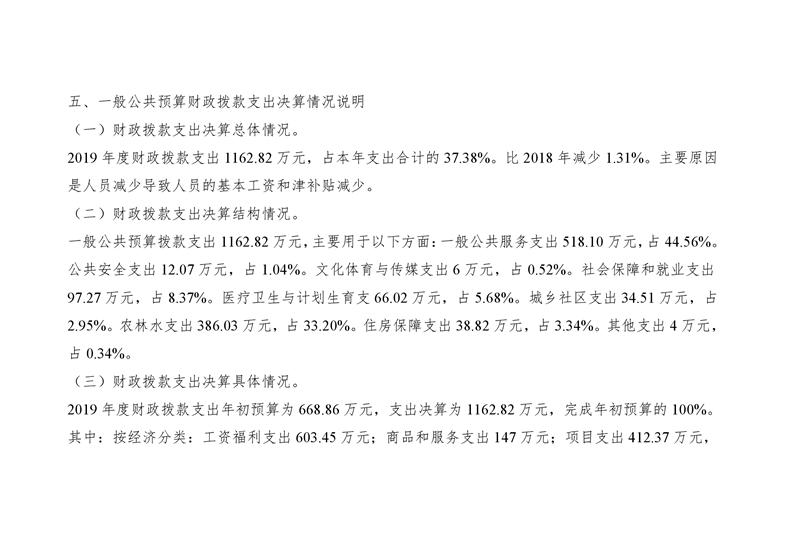 五、一般公共预算财政拨款支出决算情况说明

（一）财政拨款支出决算总体情况。

2019年度财政拨款支出1162.82万元，占本年支出合计的37.38%。比2018年减少1.31%。主要原因是人员减少导致人员的基本工资和津补贴减少。

（二）财政拨款支出决算结构情况。

一般公共预算拨款支出1162.82万元，主要用于以下方面：一般公共服务支出518.10万元，占44.56%。公共安全支出12.07万元，占1.04%。文化体育与传媒支出6万元，占0.52%。社会保障和就业支出97.27万元，占8.37%。医疗卫生与计划生育支66.02万元，占5.68%。城乡社区支出34.51万元，占2.95%。农林水支出386.03万元，占33.20%。住房保障支出38.82万元，占3.34%。其他支出4万元，占0.34%。

（三）财政拨款支出决算具体情况。

2019年度财政拨款支出年初预算为668.86万元，支出决算为1162.82万元，完成年初预算的100%。其中：按经济分类：工资福利支出603.45万元；商品和服务支出147万元；项目支出412.37万元，